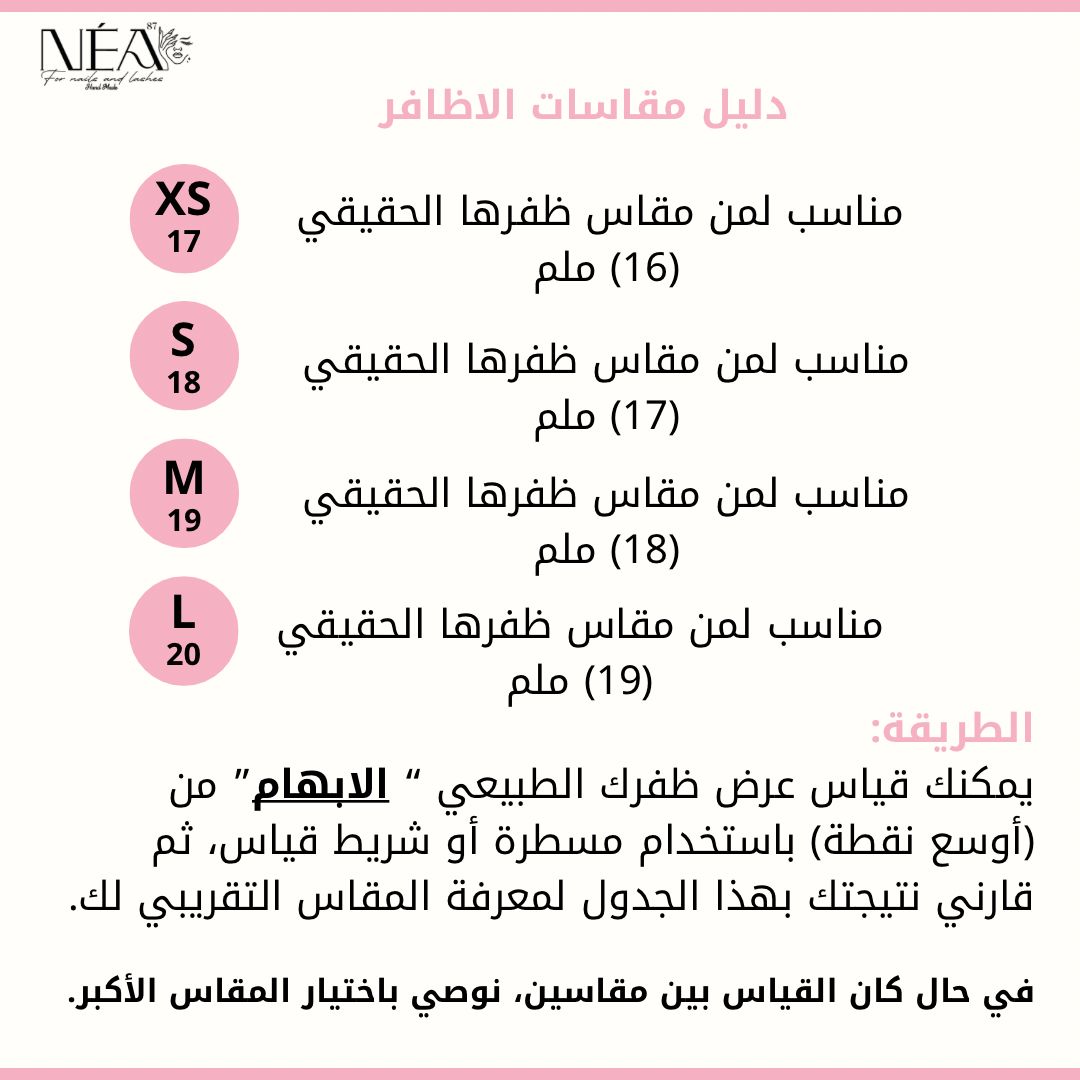 NÉA 87
For nails and lashes
Hand Made

دليل مقاسات الاظافر

XS
17

مناسب لمن مقاس ظفرها الحقيقي (16) ملم

S
18

مناسب لمن مقاس ظفرها الحقيقي (17) ملم

M
19

مناسب لمن مقاس ظفرها الحقيقي (18) ملم

L
20

مناسب لمن مقاس ظفرها الحقيقي (19) ملم

الطريقة:

يمكنك قياس عرض ظفرك الطبيعي " الابهام" من (أوسع نقطة) باستخدام مسطرة أو شريط قياس، ثم قارني نتيجتك بهذا الجدول لمعرفة المقاس التقريبي لك.

في حال كان القياس بين مقاسين، نوصي باختيار المقاس الأكبر.